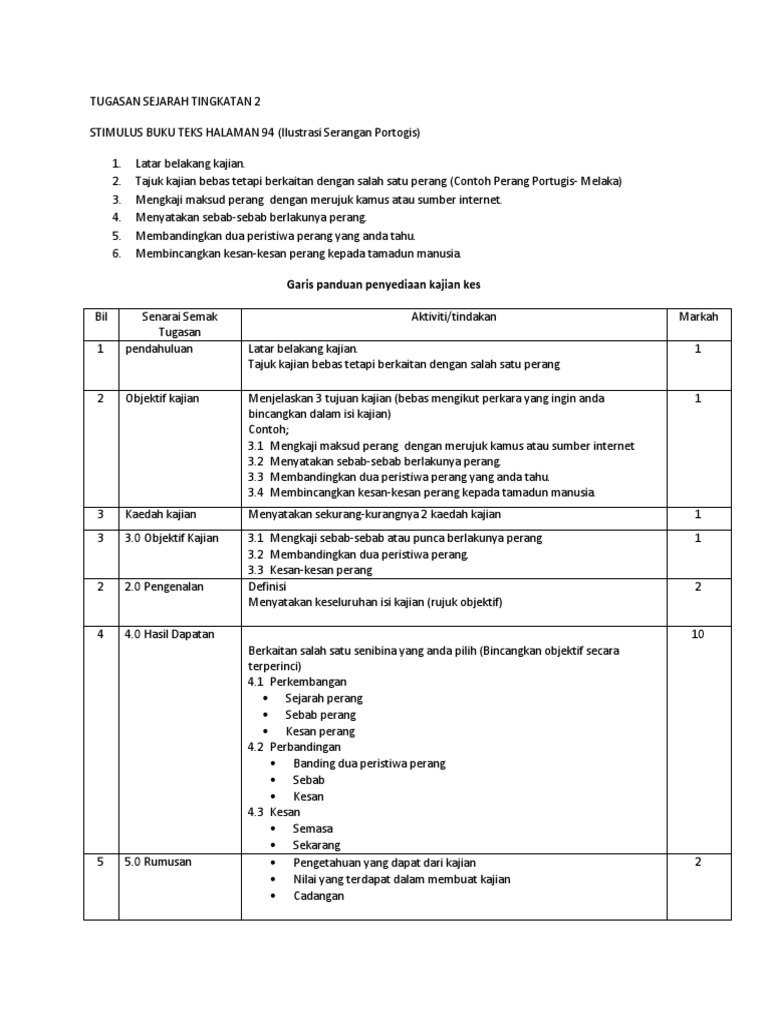 TUGASAN SEJARAH TINGKATAN 2

STIMULUS BUKU TEKS HALAMAN 94 (Ilustrasi Serangan Portogis)

1. Latar belakang kajian.
2. Tajuk kajian bebas tetapi berkaitan dengan salah satu perang (Contoh Perang Portugis- Melaka)
3. Mengkaji maksud perang dengan merujuk kamus atau sumber internet.
4. Menyatakan sebab-sebab berlakunya perang.
5. Membandingkan dua peristiwa perang yang anda tahu.
6. Membincangkan kesan-kesan perang kepada tamadun manusia.

Garis panduan penyediaan kajian kes

| Bil | Senarai Semak Tugasan | Aktiviti/tindakan | Markah |
|---|---|---|---|
| 1 | pendahuluan | Latar belakang kajian. Tajuk kajian bebas tetapi berkaitan dengan salah satu perang | 1 |
| 2 | Objektif kajian | Menjelaskan 3 tujuan kajian (bebas mengikut perkara yang ingin anda bincangkan dalam isi kajian) Contoh; 3.1 Mengkaji maksud perang dengan merujuk kamus atau sumber internet 3.2 Menyatakan sebab-sebab berlakunya perang. 3.3 Membandingkan dua peristiwa perang yang anda tahu. 3.4 Membincangkan kesan-kesan perang kepada tamadun manusia. | 1 |
| 3 | Kaedah kajian | Menyatakan sekurang-kurangnya 2 kaedah kajian | 1 |
| 3 | 3.0 Objektif Kajian | 3.1 Mengkaji sebab-sebab atau punca berlakunya perang 3.2 Membandingkan dua peristiwa perang. 3.3 Kesan-kesan perang | 1 |
| 2 | 2.0 Pengenalan | Definisi Menyatakan keseluruhan isi kajian (rujuk objektif) | 2 |
| 4 | 4.0 Hasil Dapatan | Berkaitan salah satu senibina yang anda pilih (Bincangkan objektif secara terperinci) 4.1 Perkembangan • Sejarah perang • Sebab perang • Kesan perang 4.2 Perbandingan • Banding dua peristiwa perang • Sebab • Kesan 4.3 Kesan • Semasa • Sekarang | 10 |
| 5 | 5.0 Rumusan | • Pengetahuan yang dapat dari kajian • Nilai yang terdapat dalam membuat kajian • Cadangan | 2 |